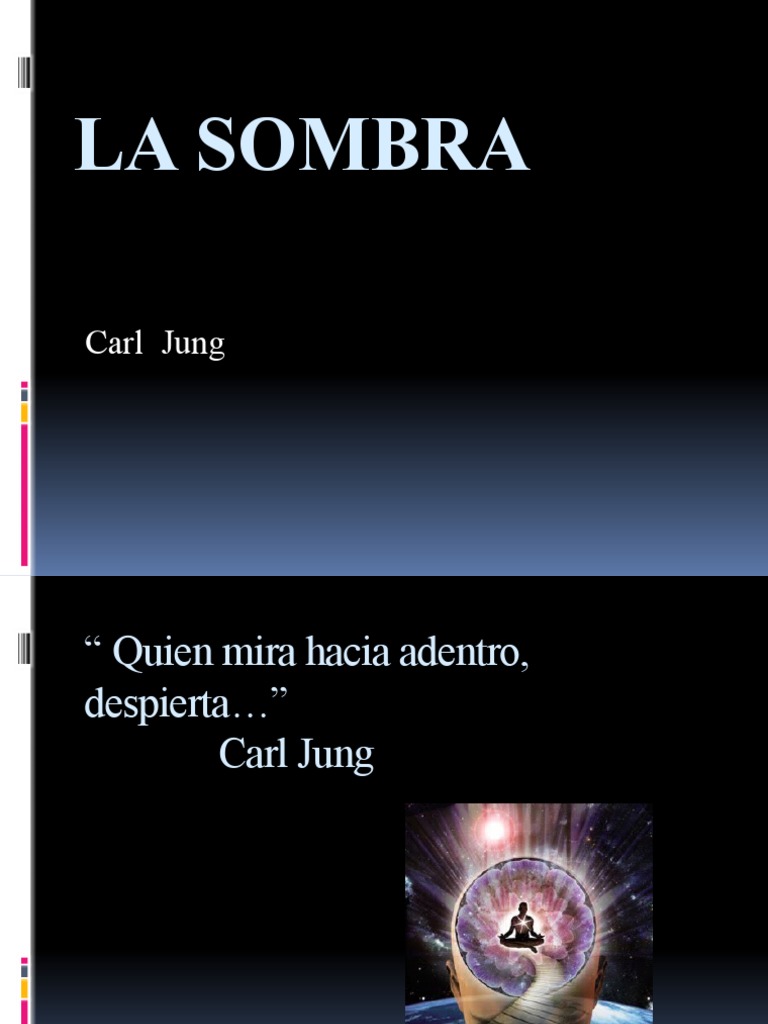 LA SOMBRA

Carl Jung

" Quien mira hacia adentro, despierta…"
Carl Jung